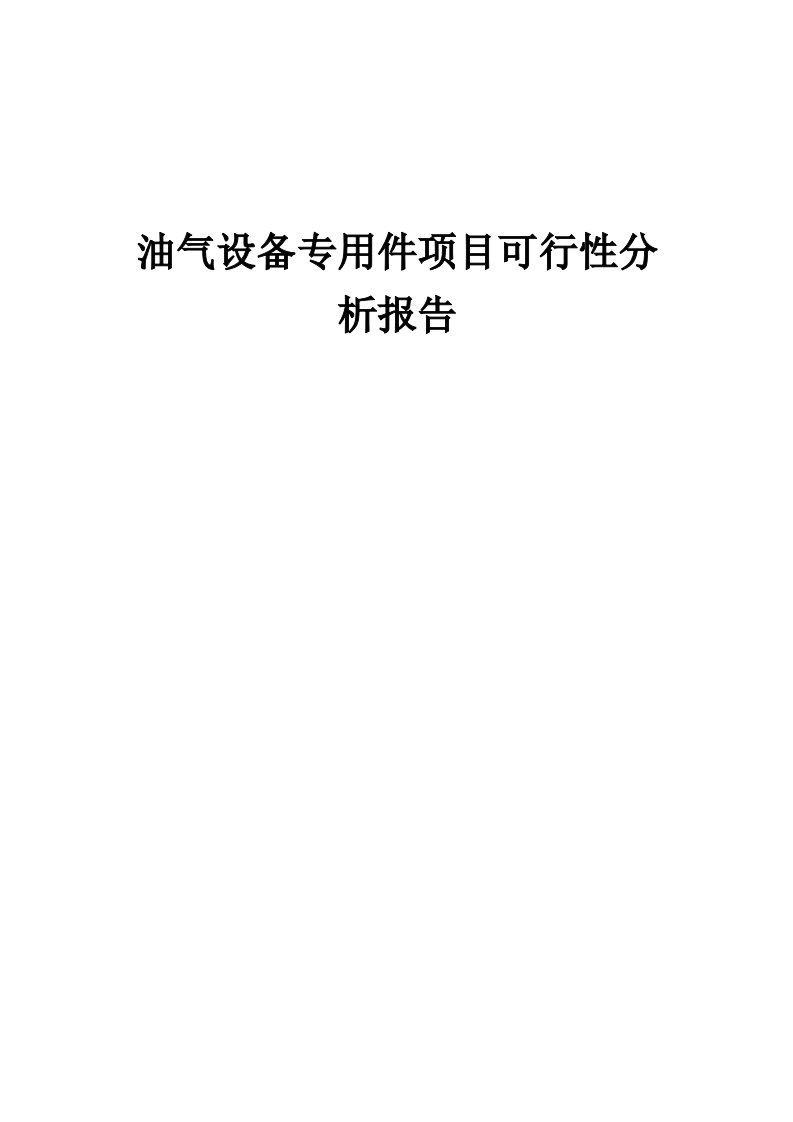 油气设备专用件项目可行性分析报告